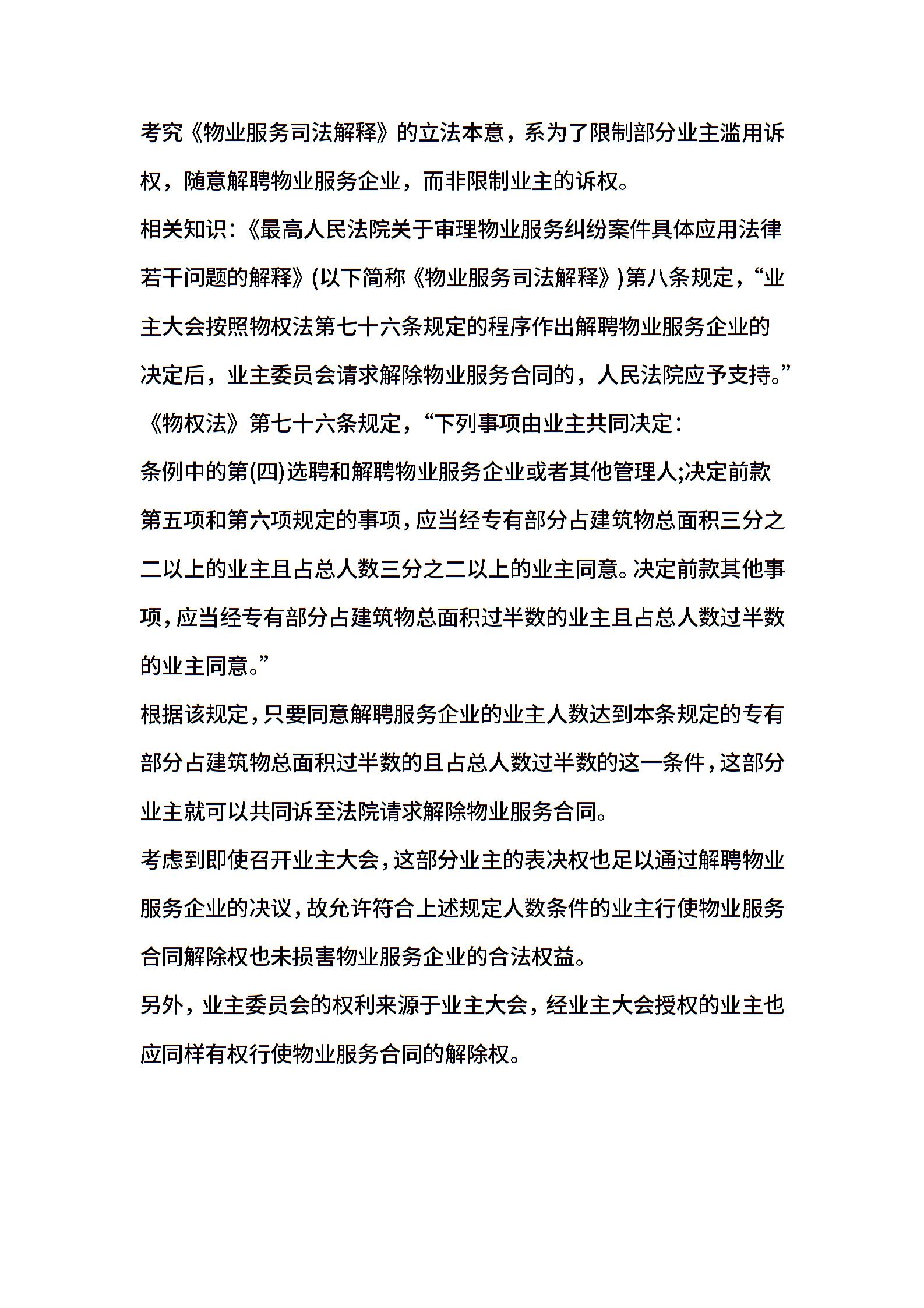 考究《物业服务司法解释》的立法本意，系为了限制部分业主滥用诉权，随意解聘物业服务企业，而非限制业主的诉权。

相关知识：《最高人民法院关于审理物业服务纠纷案件具体应用法律若干问题的解释》(以下简称《物业服务司法解释》)第八条规定，“业主大会按照物权法第七十六条规定的程序作出解聘物业服务企业的决定后，业主委员会请求解除物业服务合同的，人民法院应予支持。”

《物权法》第七十六条规定，“下列事项由业主共同决定：

条例中的第(四)选聘和解聘物业服务企业或者其他管理人;决定前款第五项和第六项规定的事项，应当经专有部分占建筑物总面积三分之二以上的业主且占总人数三分之二以上的业主同意。决定前款其他事项，应当经专有部分占建筑物总面积过半数的业主且占总人数过半数的业主同意。”

根据该规定，只要同意解聘服务企业的业主人数达到本条规定的专有部分占建筑物总面积过半数的且占总人数过半数的这一条件，这部分业主就可以共同诉至法院请求解除物业服务合同。

考虑到即使召开业主大会，这部分业主的表决权也足以通过解聘物业服务企业的决议，故允许符合上述规定人数条件的业主行使物业服务合同解除权也未损害物业服务企业的合法权益。

另外，业主委员会的权利来源于业主大会，经业主大会授权的业主也应同样有权行使物业服务合同的解除权。